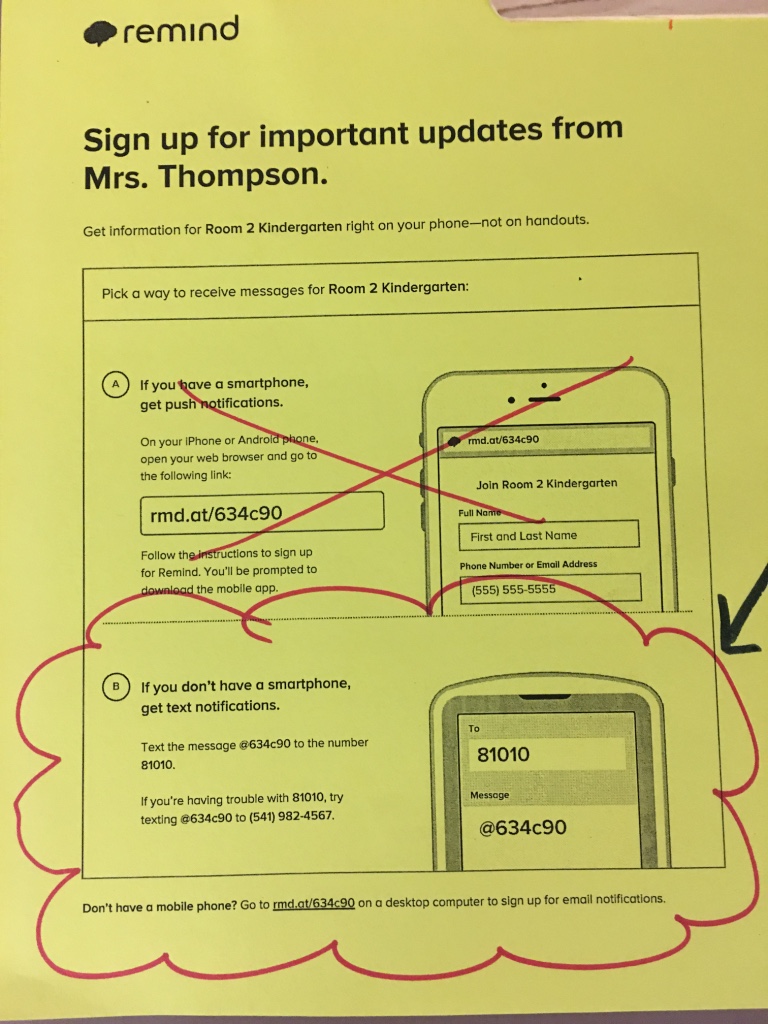 remind

Sign up for important updates from Mrs. Thompson.

Get information for Room 2 Kindergarten right on your phone—not on handouts.

Pick a way to receive messages for Room 2 Kindergarten:

A If you have a smartphone, get push notifications.

On your iPhone or Android phone, open your web browser and go to the following link:

rmd.at/634c90

Follow the instructions to sign up for Remind. You'll be prompted to download the mobile app.

rmd.at/634c90

Join Room 2 Kindergarten

Full Name

First and Last Name

Phone Number or Email Address

(555) 555-5555

B If you don't have a smartphone, get text notifications.

Text the message @634c90 to the number 81010.

If you're having trouble with 81010, try texting @634c90 to (541) 982-4567.

To

81010

Message

@634c90

Don't have a mobile phone? Go to rmd.at/634c90 on a desktop computer to sign up for email notifications.